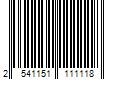 2 541151 111118